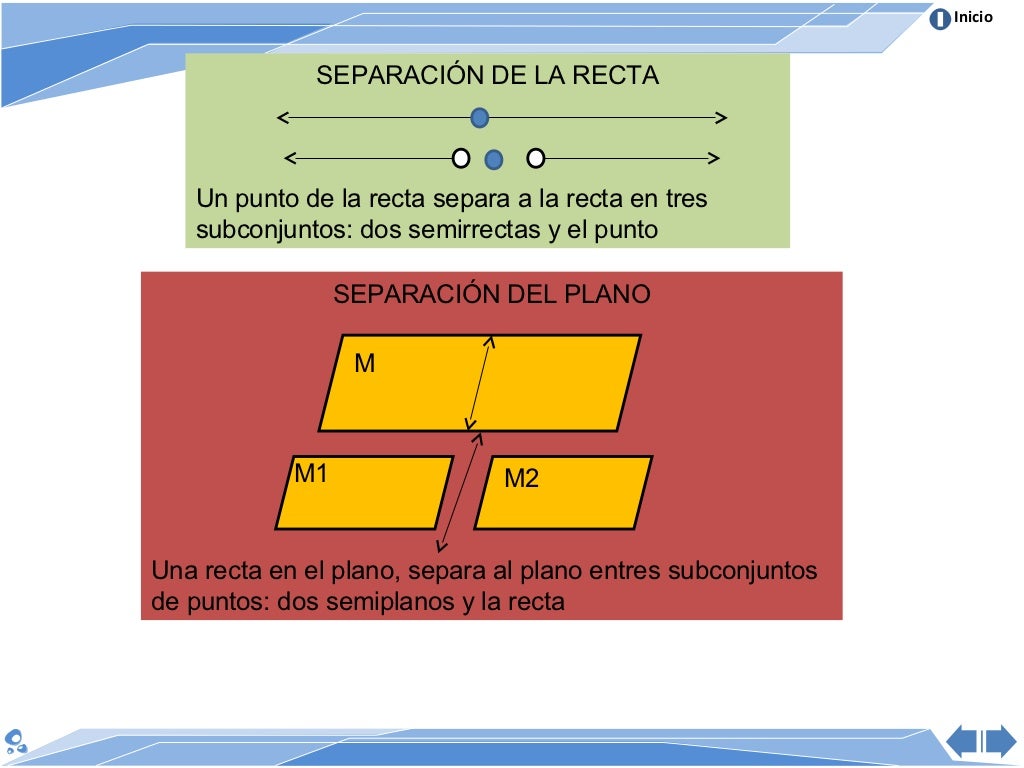 Inicio

SEPARACIÓN DE LA RECTA

Un punto de la recta separa a la recta en tres subconjuntos: dos semirrectas y el punto

SEPARACIÓN DEL PLANO

M

M1

M2

Una recta en el plano, separa al plano entres subconjuntos de puntos: dos semiplanos y la recta